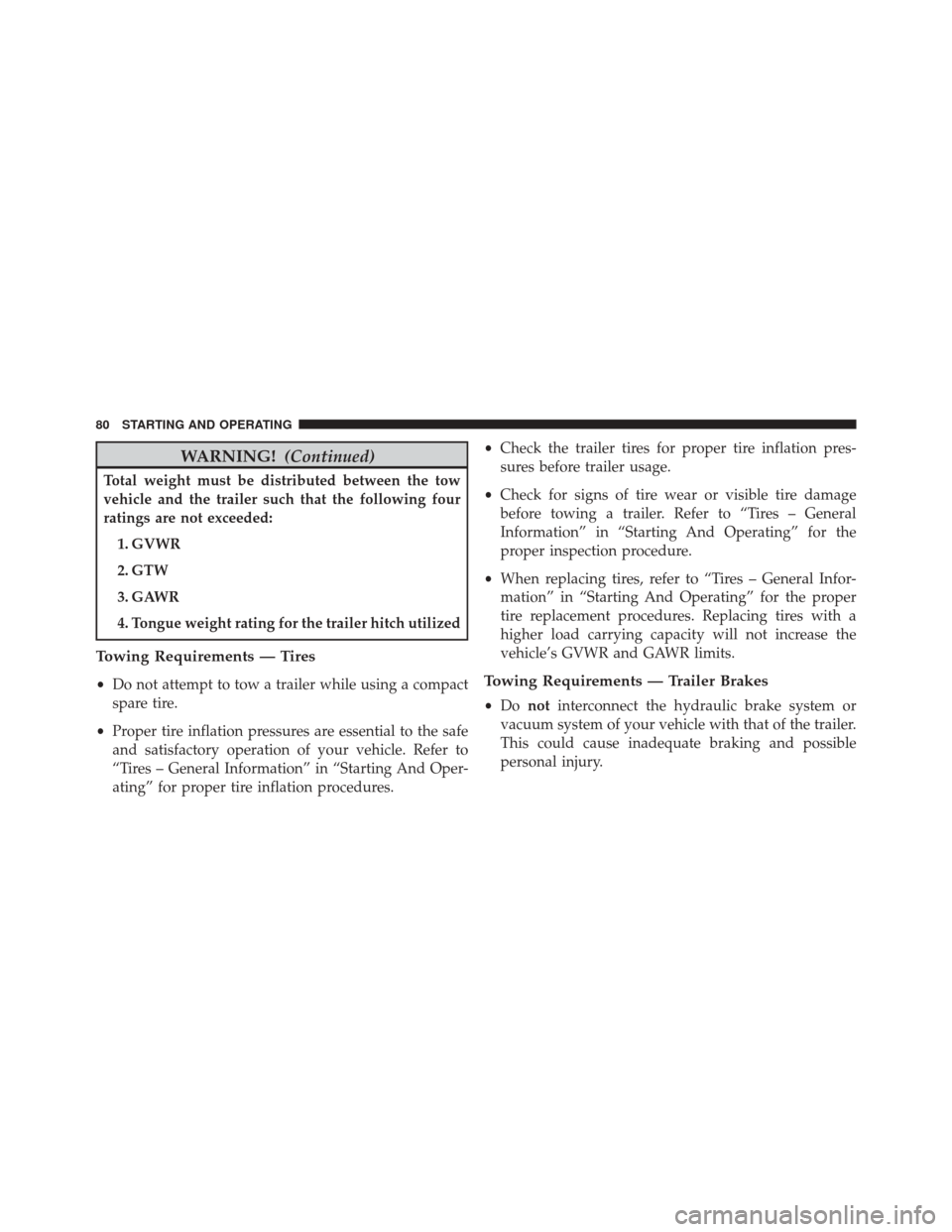 80 STARTING AND OPERATING

WARNING! (Continued)

Total weight must be distributed between the tow vehicle and the trailer such that the following four ratings are not exceeded:

1. GVWR

2. GTW

3. GAWR

4. Tongue weight rating for the trailer hitch utilized

Towing Requirements — Tires

• Do not attempt to tow a trailer while using a compact spare tire.

• Proper tire inflation pressures are essential to the safe and satisfactory operation of your vehicle. Refer to “Tires – General Information” in “Starting And Operating” for proper tire inflation procedures.

• Check the trailer tires for proper tire inflation pressures before trailer usage.

• Check for signs of tire wear or visible tire damage before towing a trailer. Refer to “Tires – General Information” in “Starting And Operating” for the proper inspection procedure.

• When replacing tires, refer to “Tires – General Information” in “Starting And Operating” for the proper tire replacement procedures. Replacing tires with a higher load carrying capacity will not increase the vehicle’s GVWR and GAWR limits.

Towing Requirements — Trailer Brakes

• Do not interconnect the hydraulic brake system or vacuum system of your vehicle with that of the trailer. This could cause inadequate braking and possible personal injury.

carmanualsonline.info